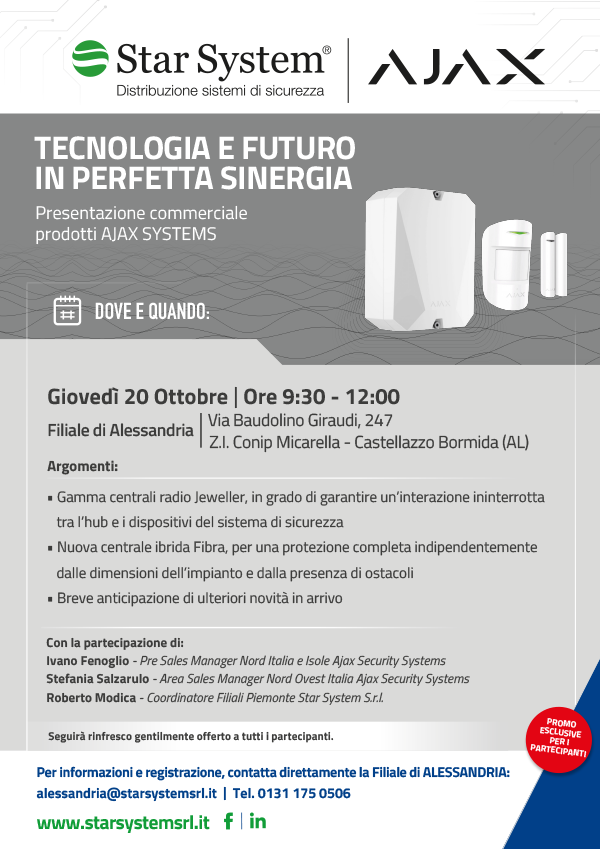 Star System®
Distribuzione sistemi di sicurezza

AJAX

TECNOLOGIA E FUTURO
IN PERFETTA SINERGIA

Presentazione commerciale
prodotti AJAX SYSTEMS

AJAX

AJAX

DOVE E QUANDO:

Giovedì 20 Ottobre | Ore 9:30 - 12:00

Filiale di Alessandria | Via Baudolino Giraudi, 247
Z.I. Conip Micarella - Castellazzo Bormida (AL)

Argomenti:

▪ Gamma centrali radio Jeweller, in grado di garantire un'interazione ininterrotta tra l'hub e i dispositivi del sistema di sicurezza
▪ Nuova centrale ibrida Fibra, per una protezione completa indipendentemente dalle dimensioni dell'impianto e dalla presenza di ostacoli
▪ Breve anticipazione di ulteriori novità in arrivo

Con la partecipazione di:
Ivano Fenoglio - Pre Sales Manager Nord Italia e Isole Ajax Security Systems
Stefania Salzarulo - Area Sales Manager Nord Ovest Italia Ajax Security Systems
Roberto Modica - Coordinatore Filiali Piemonte Star System S.r.l.

Seguirà rinfresco gentilmente offerto a tutti i partecipanti.

PROMO ESCLUSIVE PER I PARTECIPANTI

Per informazioni e registrazione, contatta direttamente la Filiale di ALESSANDRIA:
alessandria@starsystemsrl.it | Tel. 0131 175 0506

www.starsystemsrl.it f | in